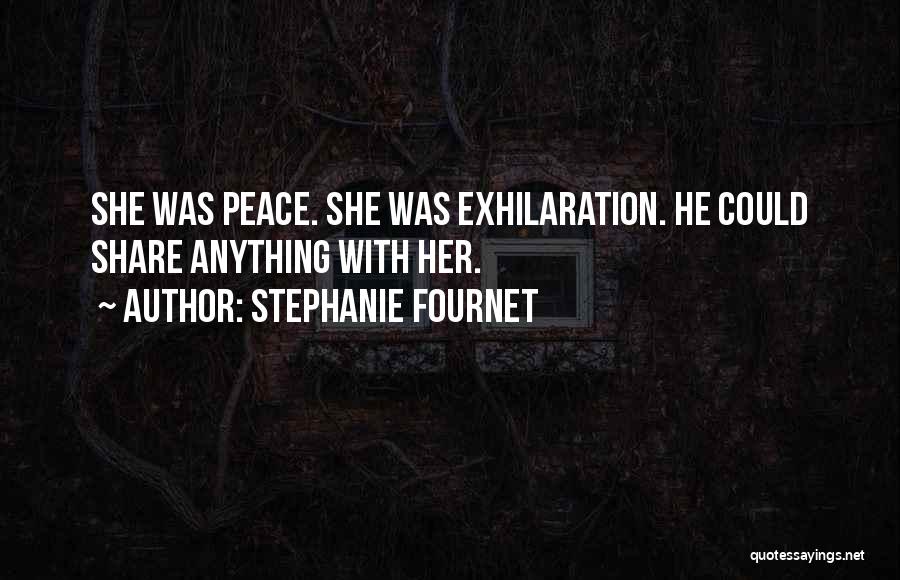 SHE WAS PEACE. SHE WAS EXHILARATION. HE COULD SHARE ANYTHING WITH HER.
~ AUTHOR: STEPHANIE FOURNET

quotessayings.net